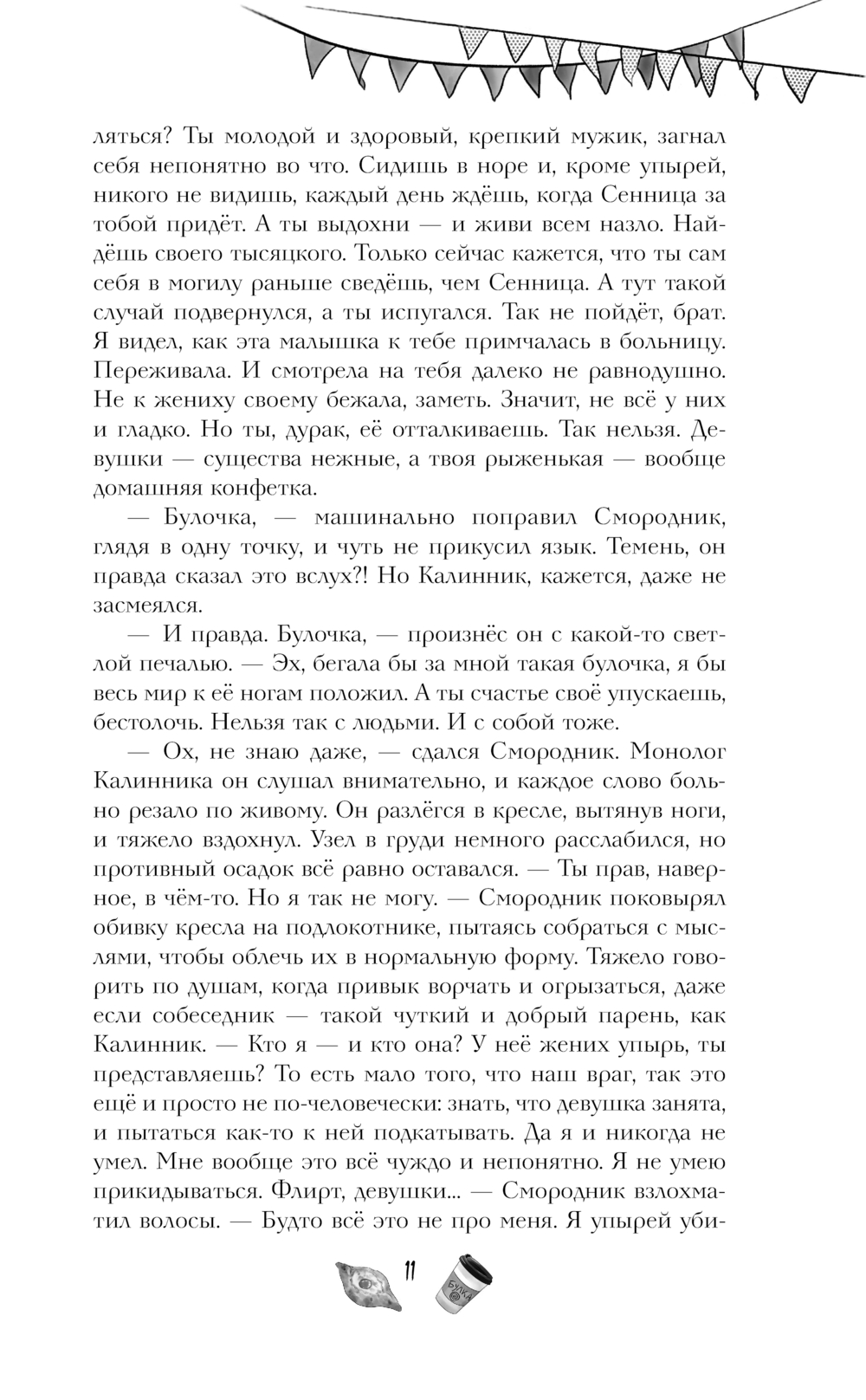 ляться? Ты молодой и здоровый, крепкий мужик, загнал себя непонятно во что. Сидишь в норе и, кроме упырей, никого не видишь, каждый день ждёшь, когда Сенница за тобой придёт. А ты выдохни — и живи всем назло. Найдёшь своего тысяцкого. Только сейчас кажется, что ты сам себя в могилу раньше сведёшь, чем Сенница. А тут такой случай подвернулся, а ты испугался. Так не пойдёт, брат. Я видел, как эта малышка к тебе примчалась в больницу. Переживала. И смотрела на тебя далеко не равнодушно. Не к жениху своему бежала, заметь. Значит, не всё у них и гладко. Но ты, дурак, её отталкиваешь. Так нельзя. Девушки — существа нежные, а твоя рыженькая — вообще домашняя конфетка.

— Булочка, — машинально поправил Смородник, глядя в одну точку, и чуть не прикусил язык. Темень, он правда сказал это вслух?! Но Калинник, кажется, даже не засмеялся.

— И правда. Булочка, — произнёс он с какой-то светлой печалью. — Эх, бегала бы за мной такая булочка, я бы весь мир к её ногам положил. А ты счастье своё упускаешь, бестолочь. Нельзя так с людьми. И с собой тоже.

— Ох, не знаю даже, — сдался Смородник. Монолог Калинника он слушал внимательно, и каждое слово больно резало по живому. Он разлёгся в кресле, вытянув ноги, и тяжело вздохнул. Узел в груди немного расслабился, но противный осадок всё равно оставался. — Ты прав, наверное, в чём-то. Но я так не могу. — Смородник поковырял обивку кресла на подлокотнике, пытаясь собраться с мыслями, чтобы облечь их в нормальную форму. Тяжело говорить по душам, когда привык ворчать и огрызаться, даже если собеседник — такой чуткий и добрый парень, как Калинник. — Кто я — и кто она? У неё жених упырь, ты представляешь? То есть мало того, что наш враг, так это ещё и просто не по-человечески: знать, что девушка занята, и пытаться как-то к ней подкатывать. Да я и никогда не умел. Мне вообще это всё чуждо и непонятно. Я не умею прикидываться. Флирт, девушки... — Смородник взлохматил волосы. — Будто всё это не про меня. Я упырей уби-

11

БУЛКА